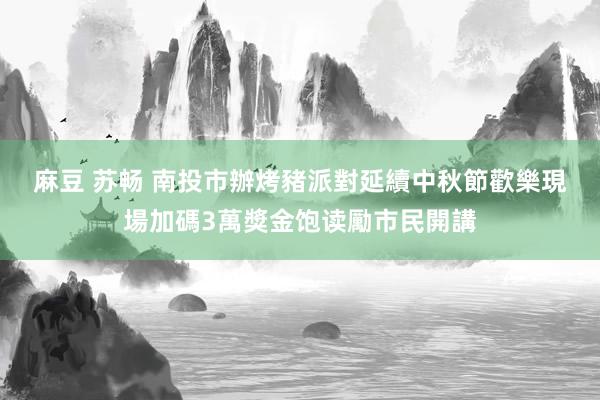 麻豆 苏畅 南投市辦烤豬派對延續中秋節歡樂現場加碼3萬獎金饱读勵市民開講